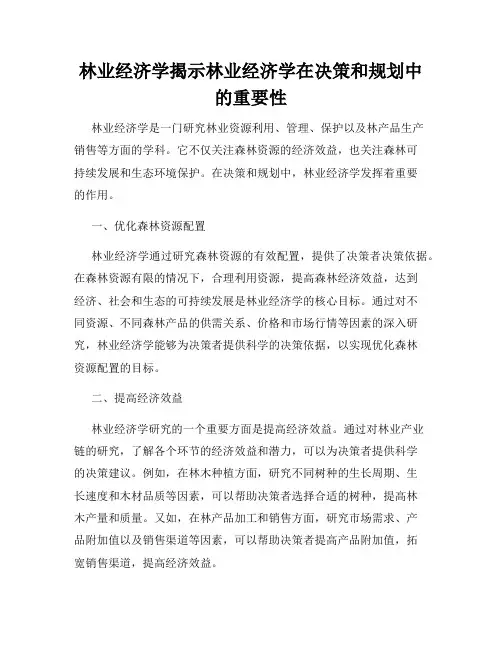 林业经济学揭示林业经济学在决策和规划中的重要性

林业经济学是一门研究林业资源利用、管理、保护以及林产品生产销售等方面的学科。它不仅关注森林资源的经济效益，也关注森林可持续发展和生态环境保护。在决策和规划中，林业经济学发挥着重要的作用。

一、优化森林资源配置

林业经济学通过研究森林资源的有效配置，提供了决策者决策依据。在森林资源有限的情况下，合理利用资源，提高森林经济效益，达到经济、社会和生态的可持续发展是林业经济学的核心目标。通过对不同资源、不同森林产品的供需关系、价格和市场行情等因素的深入研究，林业经济学能够为决策者提供科学的决策依据，以实现优化森林资源配置的目标。

二、提高经济效益

林业经济学研究的一个重要方面是提高经济效益。通过对林业产业链的研究，了解各个环节的经济效益和潜力，可以为决策者提供科学的决策建议。例如，在林木种植方面，研究不同树种的生长周期、生长速度和木材品质等因素，可以帮助决策者选择合适的树种，提高林木产量和质量。又如，在林产品加工和销售方面，研究市场需求、产品附加值以及销售渠道等因素，可以帮助决策者提高产品附加值，拓宽销售渠道，提高经济效益。